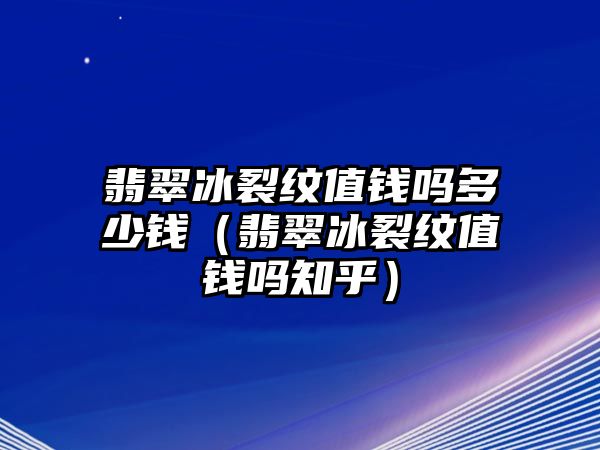 翡翠冰裂纹值钱吗多少钱（翡翠冰裂纹值钱吗知乎）